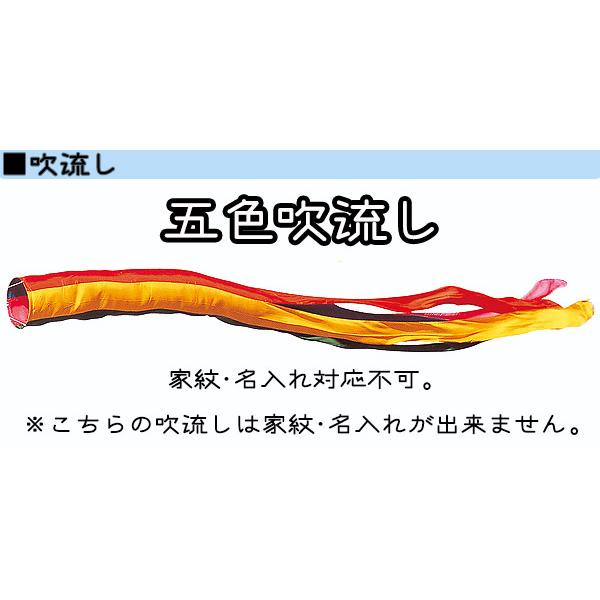 ■吹流し

五色吹流し

家紋・名入れ対応不可。

※こちらの吹流しは家紋・名入れが出来ません。